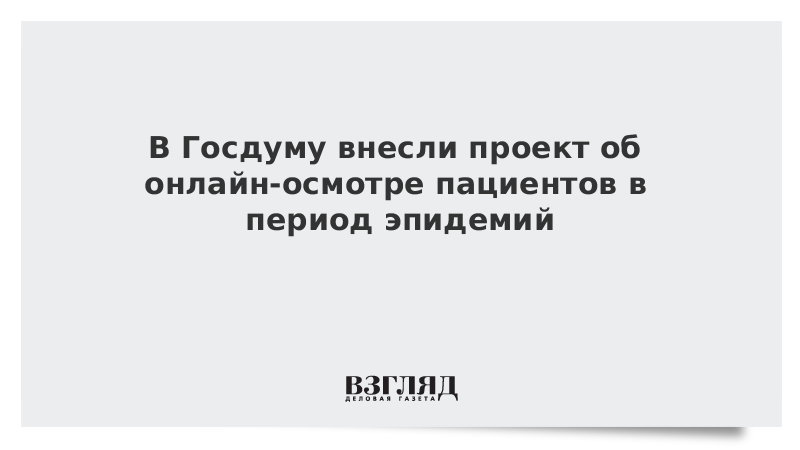 В Госдуму внесли проект об онлайн-осмотре пациентов в период эпидемий

ВЗГЛЯД
ДЕЛОВАЯ ГАЗЕТА